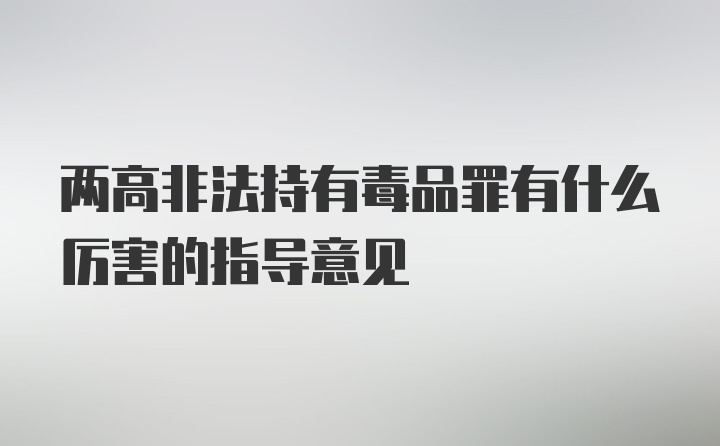 两高非法持有毒品罪有什么厉害的指导意见